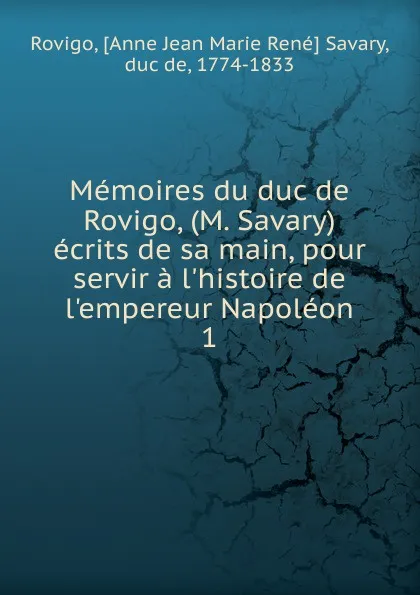 Rovigo, [Anne Jean Marie René] Savary, duc de, 1774-1833

Mémoires du duc de Rovigo, (M. Savary) écrits de sa main, pour servir à l'histoire de l'empereur Napoléon
1